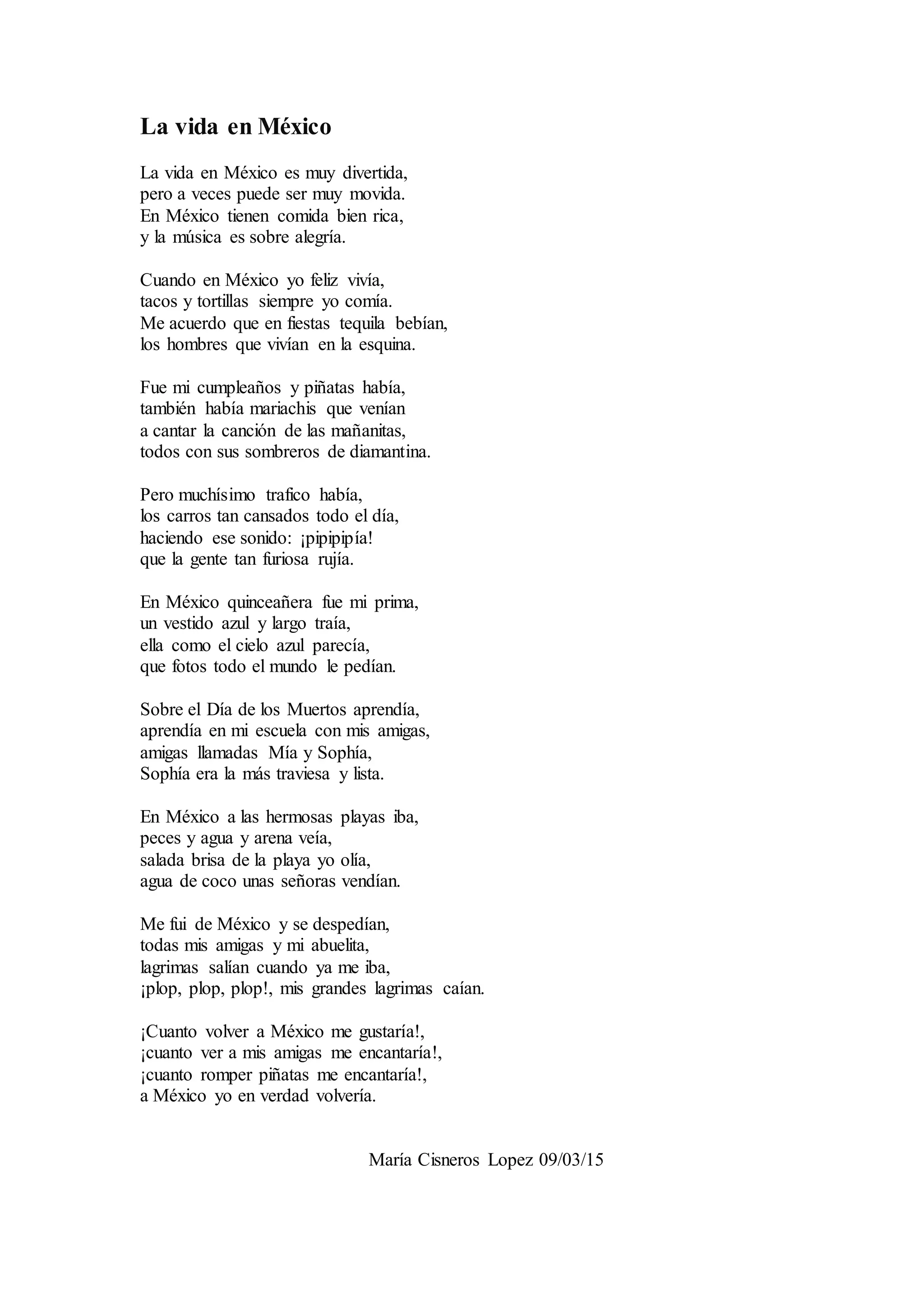 La vida en México

La vida en México es muy divertida,
pero a veces puede ser muy movida.
En México tienen comida bien rica,
y la música es sobre alegría.

Cuando en México yo feliz vivía,
tacos y tortillas siempre yo comía.
Me acuerdo que en fiestas tequila bebían,
los hombres que vivían en la esquina.

Fue mi cumpleaños y piñatas había,
también había mariachis que venían
a cantar la canción de las mañanitas,
todos con sus sombreros de diamantina.

Pero muchísimo trafico había,
los carros tan cansados todo el día,
haciendo ese sonido: ¡pipipipía!
que la gente tan furiosa rujía.

En México quinceañera fue mi prima,
un vestido azul y largo traía,
ella como el cielo azul parecía,
que fotos todo el mundo le pedían.

Sobre el Día de los Muertos aprendía,
aprendía en mi escuela con mis amigas,
amigas llamadas Mía y Sophía,
Sophía era la más traviesa y lista.

En México a las hermosas playas iba,
peces y agua y arena veía,
salada brisa de la playa yo olía,
agua de coco unas señoras vendían.

Me fui de México y se despedían,
todas mis amigas y mi abuelita,
lagrimas salían cuando ya me iba,
¡plop, plop, plop!, mis grandes lagrimas caían.

¡Cuanto volver a México me gustaría!,
¡cuanto ver a mis amigas me encantaría!,
¡cuanto romper piñatas me encantaría!,
a México yo en verdad volvería.

María Cisneros Lopez 09/03/15